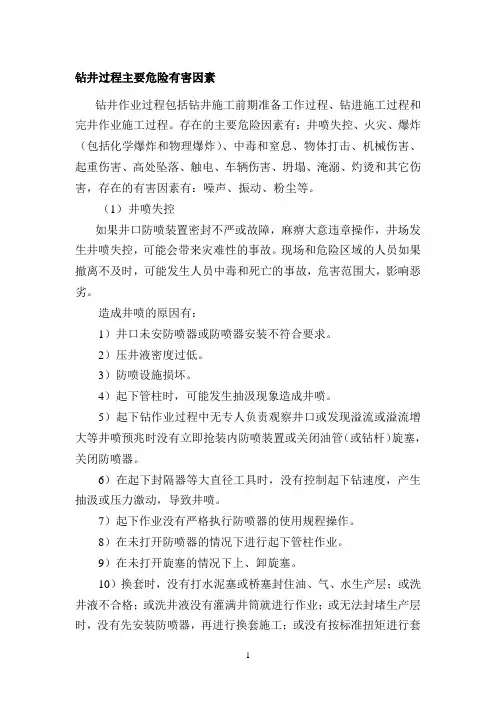 钻井过程主要危险有害因素

钻井作业过程包括钻井施工前期准备工作过程、钻进施工过程和完井作业施工过程。存在的主要危险因素有：井喷失控、火灾、爆炸（包括化学爆炸和物理爆炸）、中毒和窒息、物体打击、机械伤害、起重伤害、高处坠落、触电、车辆伤害、坍塌、淹溺、灼烫和其它伤害，存在的有害因素有：噪声、振动、粉尘等。

（1）井喷失控

如果井口防喷装置密封不严或故障，麻痹大意违章操作，井场发生井喷失控，可能会带来灾难性的事故。现场和危险区域的人员如果撤离不及时，可能发生人员中毒和死亡的事故，危害范围大，影响恶劣。

造成井喷的原因有：

1）井口未安防喷器或防喷器安装不符合要求。

2）压井液密度过低。

3）防喷设施损坏。

4）起下管柱时，可能发生抽汲现象造成井喷。

5）起下钻作业过程中无专人负责观察井口或发现溢流或溢流增大等井喷预兆时没有立即抢装内防喷装置或关闭油管（或钻杆）旋塞，关闭防喷器。

6）在起下封隔器等大直径工具时，没有控制起下钻速度，产生抽汲或压力激动，导致井喷。

7）起下作业没有严格执行防喷器的使用规程操作。

8）在未打开防喷器的情况下进行起下管柱作业。

9）在未打开旋塞的情况下上、卸旋塞。

10）换套时，没有打水泥塞或桥塞封住油、气、水生产层；或洗井液不合格；或洗井液没有灌满井筒就进行作业；或无法封堵生产层时，没有先安装防喷器，再进行换套施工；或没有按标准扭矩进行套

1